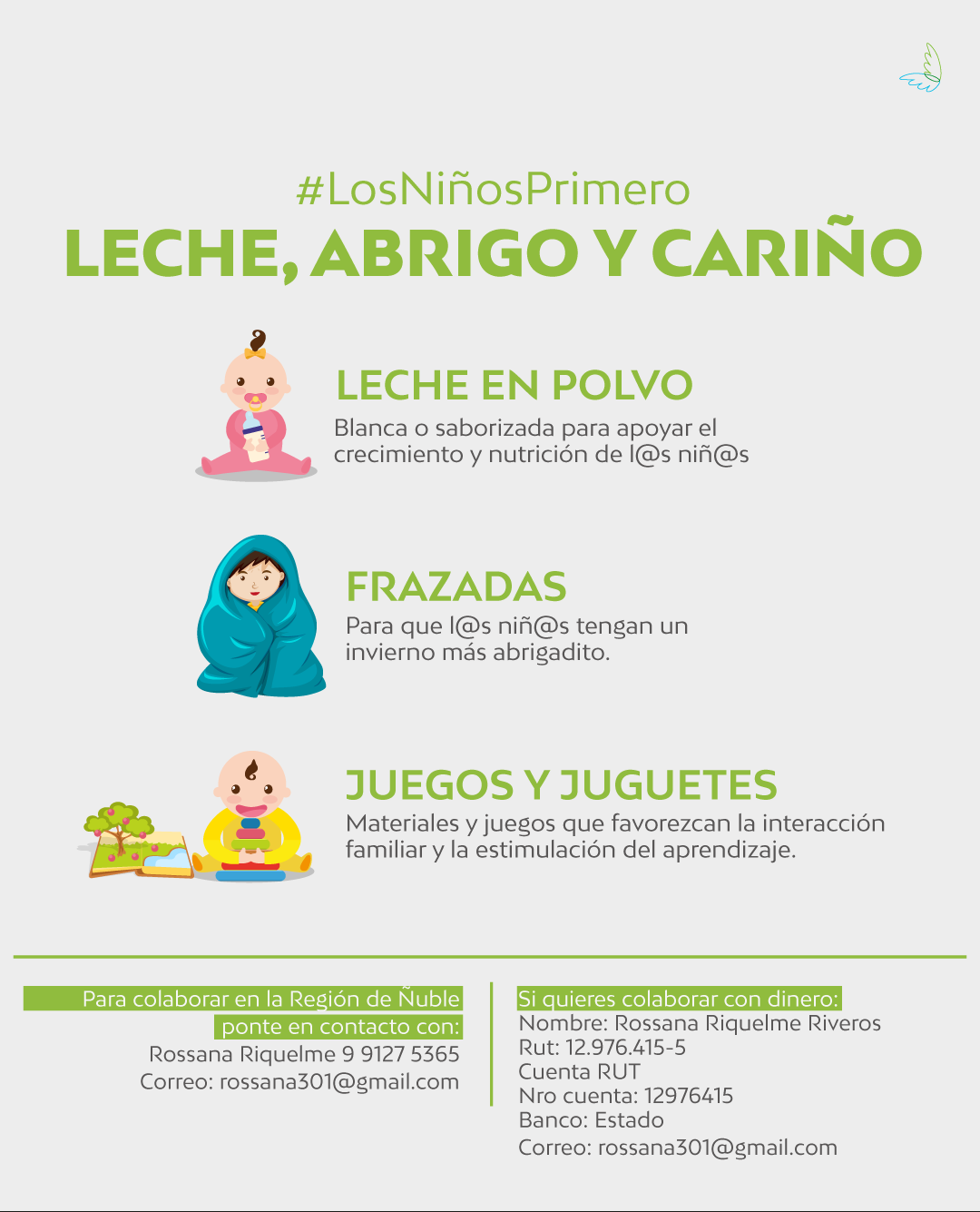 #LosNiñosPrimero
LECHE, ABRIGO Y CARIÑO

LECHE EN POLVO
Blanca o saborizada para apoyar el crecimiento y nutrición de l@s niñ@s

FRAZADAS
Para que l@s niñ@s tengan un invierno más abrigadito.

JUEGOS Y JUGUETES
Materiales y juegos que favorezcan la interacción familiar y la estimulación del aprendizaje.

Para colaborar en la Región de Ñuble
ponte en contacto con:
Rossana Riquelme 9 9127 5365
Correo: rossana301@gmail.com

Si quieres colaborar con dinero:
Nombre: Rossana Riquelme Riveros
Rut: 12.976.415-5
Cuenta RUT
Nro cuenta: 12976415
Banco: Estado
Correo: rossana301@gmail.com